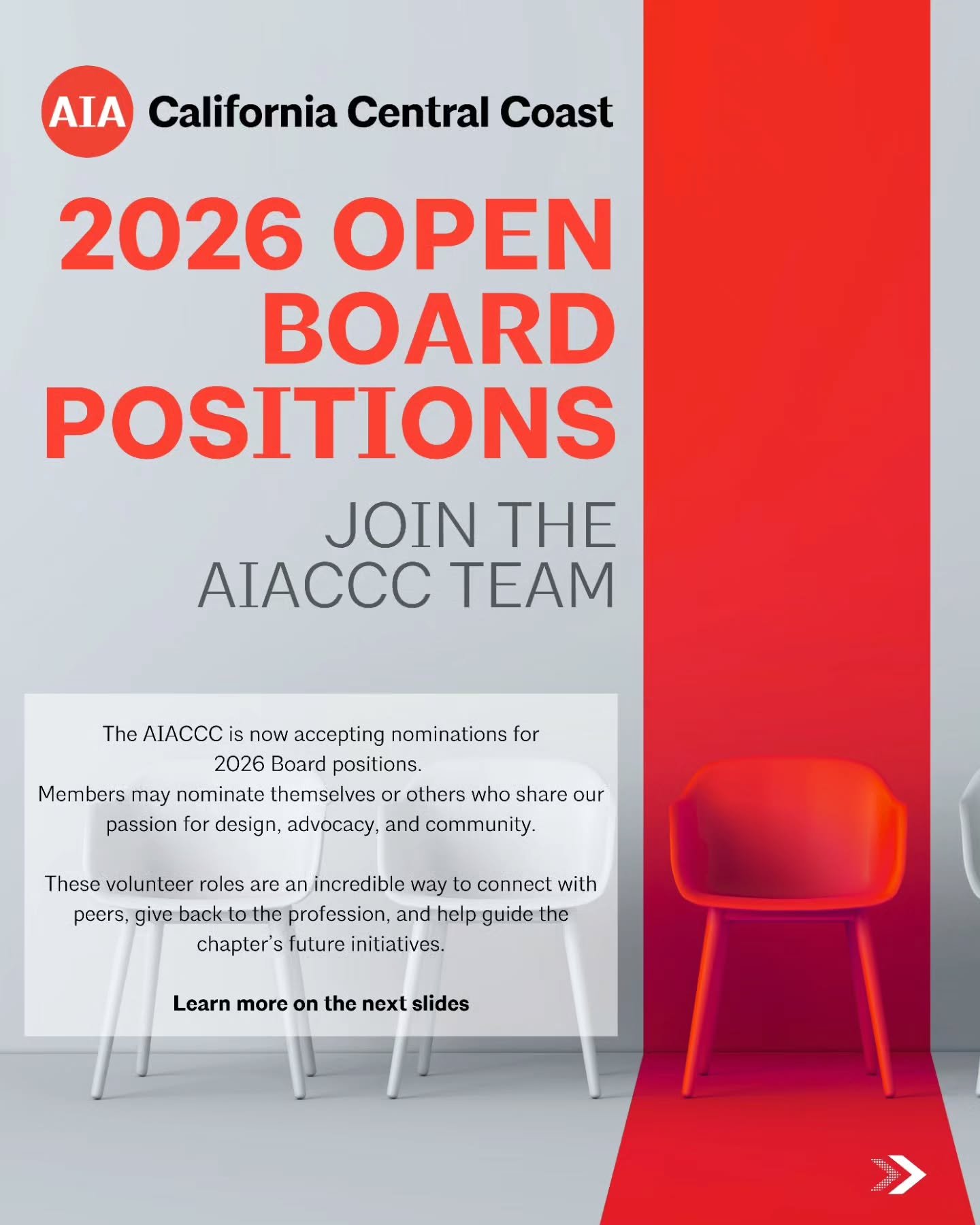 AIA California Central Coast

2026 OPEN BOARD POSITIONS

JOIN THE AIACCC TEAM

The AIACCC is now accepting nominations for 2026 Board positions.
Members may nominate themselves or others who share our passion for design, advocacy, and community.

These volunteer roles are an incredible way to connect with peers, give back to the profession, and help guide the chapter's future initiatives.

Learn more on the next slides